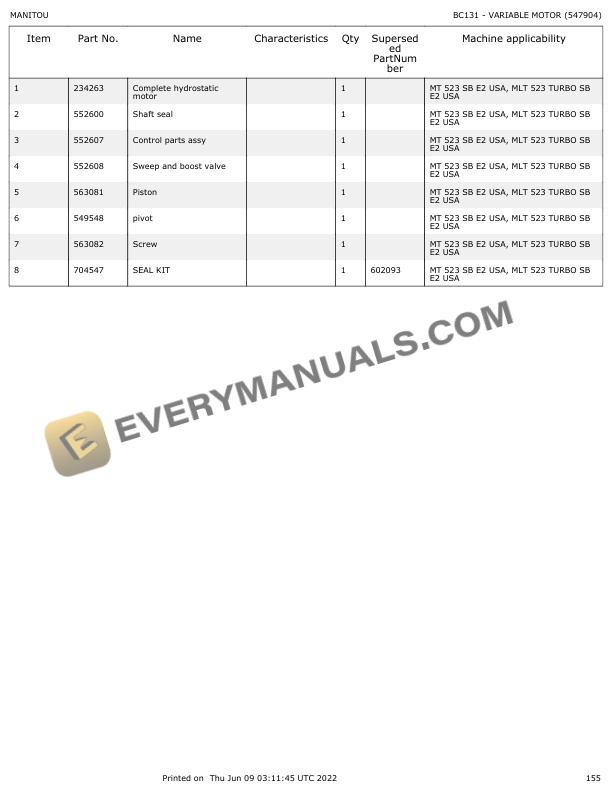 MANITOU

BC131 - VARIABLE MOTOR (547904)

| Item | Part No. | Name | Characteristics | Qty | Superseded PartNumber | Machine applicability |
|---|---|---|---|---|---|---|
| 1 | 234263 | Complete hydrostatic motor | | 1 | | MT 523 SB E2 USA, MLT 523 TURBO SB E2 USA |
| 2 | 552600 | Shaft seal | | 1 | | MT 523 SB E2 USA, MLT 523 TURBO SB E2 USA |
| 3 | 552607 | Control parts assy | | 1 | | MT 523 SB E2 USA, MLT 523 TURBO SB E2 USA |
| 4 | 552608 | Sweep and boost valve | | 1 | | MT 523 SB E2 USA, MLT 523 TURBO SB E2 USA |
| 5 | 563081 | Piston | | 1 | | MT 523 SB E2 USA, MLT 523 TURBO SB E2 USA |
| 6 | 549548 | pivot | | 1 | | MT 523 SB E2 USA, MLT 523 TURBO SB E2 USA |
| 7 | 563082 | Screw | | 1 | | MT 523 SB E2 USA, MLT 523 TURBO SB E2 USA |
| 8 | 704547 | SEAL KIT | | 1 | 602093 | MT 523 SB E2 USA, MLT 523 TURBO SB E2 USA |

Printed on Thu Jun 09 03:11:45 UTC 2022

155

EVERYMANUALS.COM